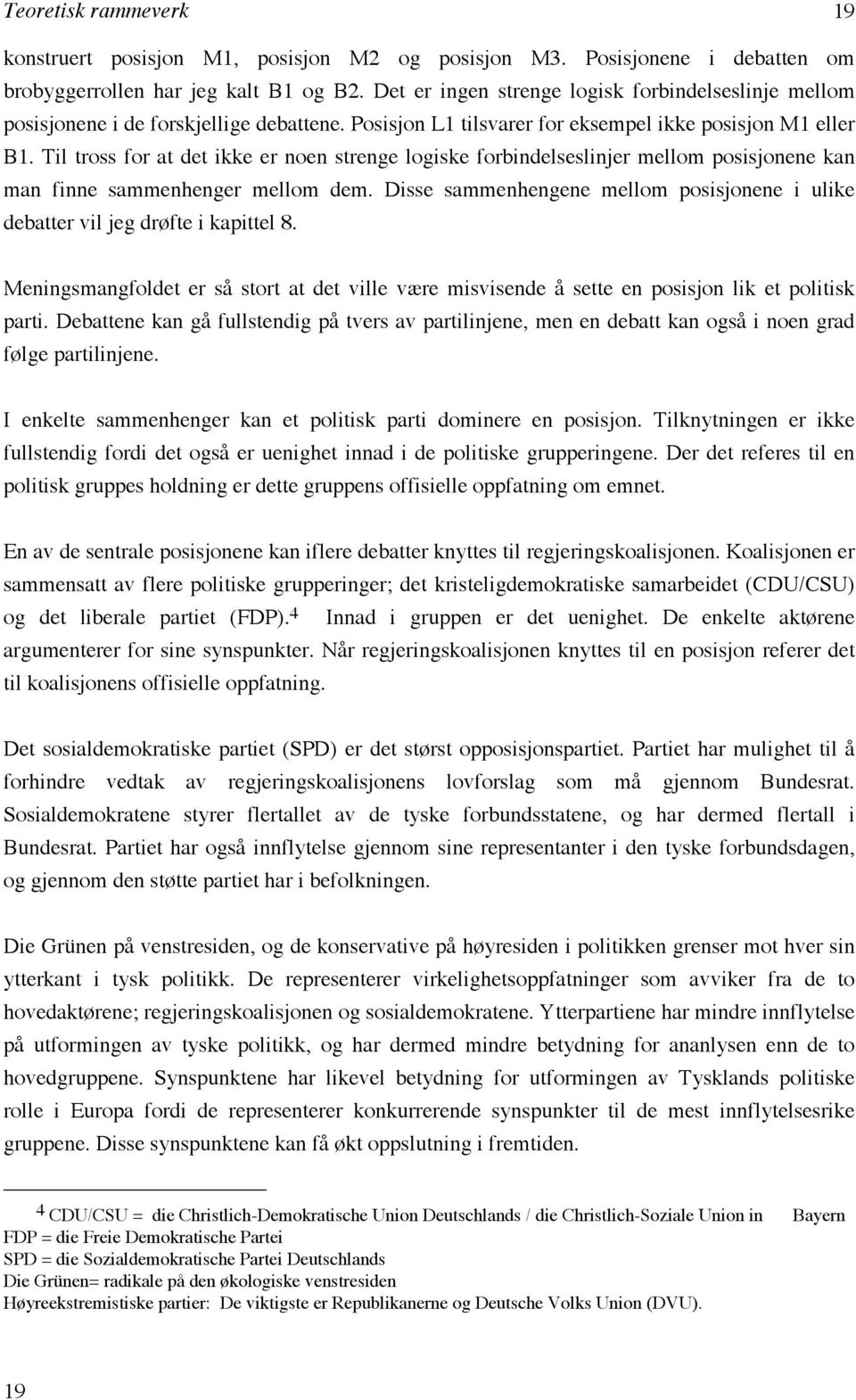 Teoretisk rammeverk 19

konstruert posisjon M1, posisjon M2 og posisjon M3. Posisjonene i debatten om brobyggerrollen har jeg kalt B1 og B2. Det er ingen strenge logisk forbindelseslinje mellom posisjonene i de forskjellige debattene. Posisjon L1 tilsvarer for eksempel ikke posisjon M1 eller B1. Til tross for at det ikke er noen strenge logiske forbindelseslinjer mellom posisjonene kan man finne sammenhenger mellom dem. Disse sammenhengene mellom posisjonene i ulike debatter vil jeg drøfte i kapittel 8.

Meningsmangfoldet er så stort at det ville være misvisende å sette en posisjon lik et politisk parti. Debattene kan gå fullstendig på tvers av partilinjene, men en debatt kan også i noen grad følge partilinjene.

I enkelte sammenhenger kan et politisk parti dominere en posisjon. Tilknytningen er ikke fullstendig fordi det også er uenighet innad i de politiske grupperingene. Der det referes til en politisk gruppes holdning er dette gruppens offisielle oppfatning om emnet.

En av de sentrale posisjonene kan iflere debatter knyttes til regjeringskoalisjonen. Koalisjonen er sammensatt av flere politiske grupperinger; det kristeligdemokratiske samarbeidet (CDU/CSU) og det liberale partiet (FDP).$^4$ Innad i gruppen er det uenighet. De enkelte aktørene argumenterer for sine synspunkter. Når regjeringskoalisjonen knyttes til en posisjon referer det til koalisjonens offisielle oppfatning.

Det sosialdemokratiske partiet (SPD) er det størst opposisjonspartiet. Partiet har mulighet til å forhindre vedtak av regjeringskoalisjonens lovforslag som må gjennom Bundesrat. Sosialdemokratene styrer flertallet av de tyske forbundsstatene, og har dermed flertall i Bundesrat. Partiet har også innflytelse gjennom sine representanter i den tyske forbundsdagen, og gjennom den støtte partiet har i befolkningen.

Die Grünen på venstresiden, og de konservative på høyresiden i politikken grenser mot hver sin ytterkant i tysk politikk. De representerer virkelighetsoppfatninger som avviker fra de to hovedaktørene; regjeringskoalisjonen og sosialdemokratene. Ytterpartiene har mindre innflytelse på utformingen av tyske politikk, og har dermed mindre betydning for ananlysen enn de to hovedgruppene. Synspunktene har likevel betydning for utformingen av Tysklands politiske rolle i Europa fordi de representerer konkurrerende synspunkter til de mest innflytelsesrike gruppene. Disse synspunktene kan få økt oppslutning i fremtiden.

$^4$ CDU/CSU = die Christlich-Demokratische Union Deutschlands / die Christlich-Soziale Union in Bayern
FDP = die Freie Demokratische Partei
SPD = die Sozialdemokratische Partei Deutschlands
Die Grünen= radikale på den økologiske venstresiden
Høyreekstremistiske partier: De viktigste er Republikanerne og Deutsche Volks Union (DVU).

19